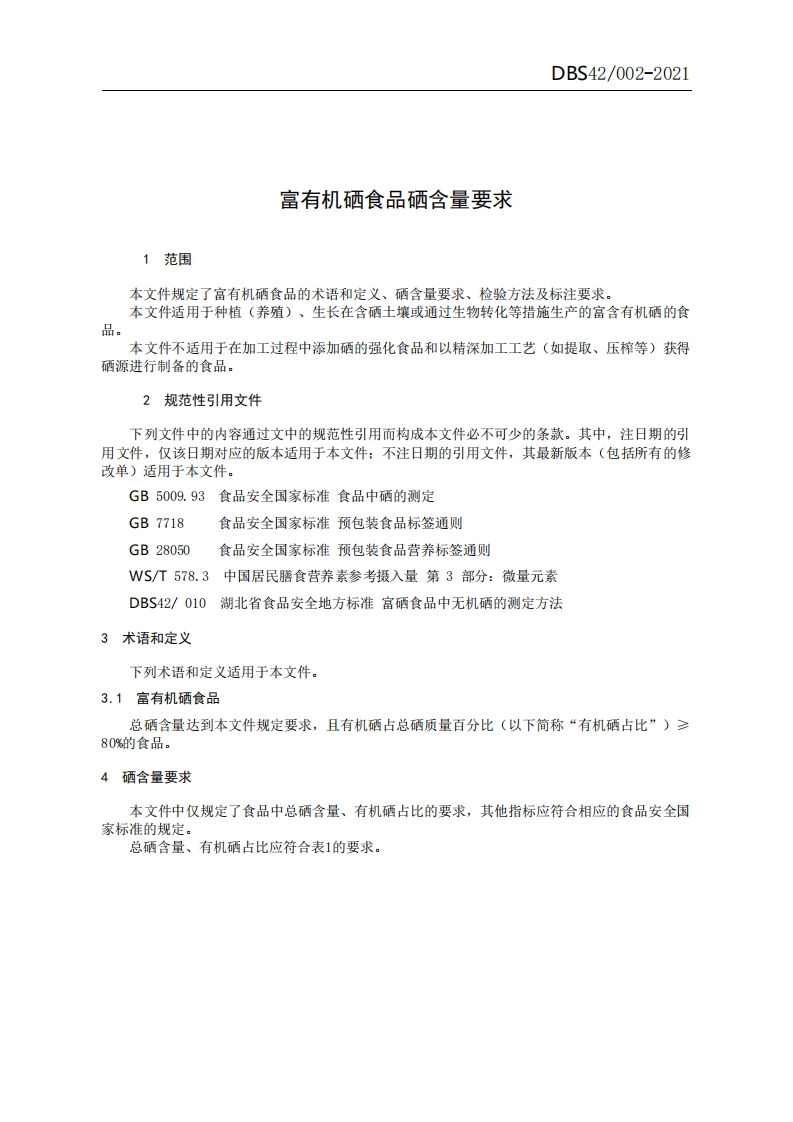 DBS42/002-2021

富有机硒食品硒含量要求

1 范围

本文件规定了富有机硒食品的术语和定义、硒含量要求、检验方法及标注要求。
本文件适用于种植（养殖）、生长在含硒土壤或通过生物转化等措施生产的富含有机硒的食品。
本文件不适用于在加工过程中添加硒的强化食品和以精深加工工艺（如提取、压榨等）获得硒源进行制备的食品。

2 规范性引用文件

下列文件中的内容通过文中的规范性引用而构成本文件必不可少的条款。其中，注日期的引用文件，仅该日期对应的版本适用于本文件；不注日期的引用文件，其最新版本（包括所有的修改单）适用于本文件。

GB 5009.93 食品安全国家标准 食品中硒的测定

GB 7718 食品安全国家标准 预包装食品标签通则

GB 28050 食品安全国家标准 预包装食品营养标签通则

WS/T 578.3 中国居民膳食营养素参考摄入量 第 3 部分：微量元素

DBS42/ 010 湖北省食品安全地方标准 富硒食品中无机硒的测定方法

3 术语和定义

下列术语和定义适用于本文件。

3.1 富有机硒食品

总硒含量达到本文件规定要求，且有机硒占总硒质量百分比（以下简称“有机硒占比”）≥80%的食品。

4 硒含量要求

本文件中仅规定了食品中总硒含量、有机硒占比的要求，其他指标应符合相应的食品安全国家标准的规定。
总硒含量、有机硒占比应符合表1的要求。